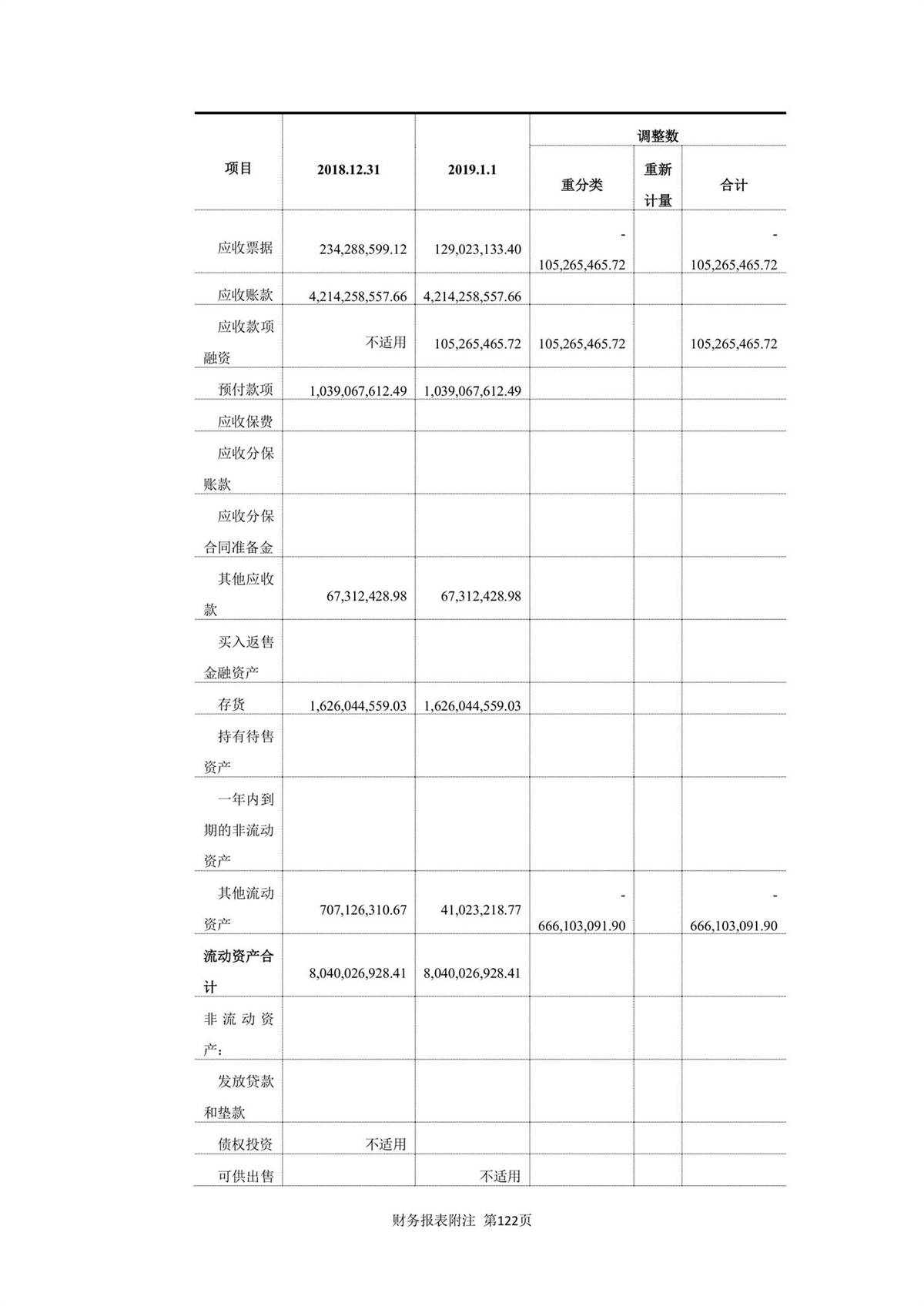 | 项目 | 2018.12.31 | 2019.1.1 | 调整数 重分类 | 调整数 重新计量 | 调整数 合计 |
|---|---|---|---|---|---|
| 应收票据 | 234,288,599.12 | 129,023,133.40 | -105,265,465.72 | | -105,265,465.72 |
| 应收账款 | 4,214,258,557.66 | 4,214,258,557.66 | | | |
| 应收款项融资 | 不适用 | 105,265,465.72 | 105,265,465.72 | | 105,265,465.72 |
| 预付款项 | 1,039,067,612.49 | 1,039,067,612.49 | | | |
| 应收保费 | | | | | |
| 应收分保账款 | | | | | |
| 应收分保合同准备金 | | | | | |
| 其他应收款 | 67,312,428.98 | 67,312,428.98 | | | |
| 买入返售金融资产 | | | | | |
| 存货 | 1,626,044,559.03 | 1,626,044,559.03 | | | |
| 持有待售资产 | | | | | |
| 一年内到期的非流动资产 | | | | | |
| 其他流动资产 | 707,126,310.67 | 41,023,218.77 | -666,103,091.90 | | -666,103,091.90 |
| 流动资产合计 | 8,040,026,928.41 | 8,040,026,928.41 | | | |
| 非流动资产： | | | | | |
| 发放贷款和垫款 | | | | | |
| 债权投资 | 不适用 | | | | |
| 可供出售 | | 不适用 | | | |

财务报表附注 第122页